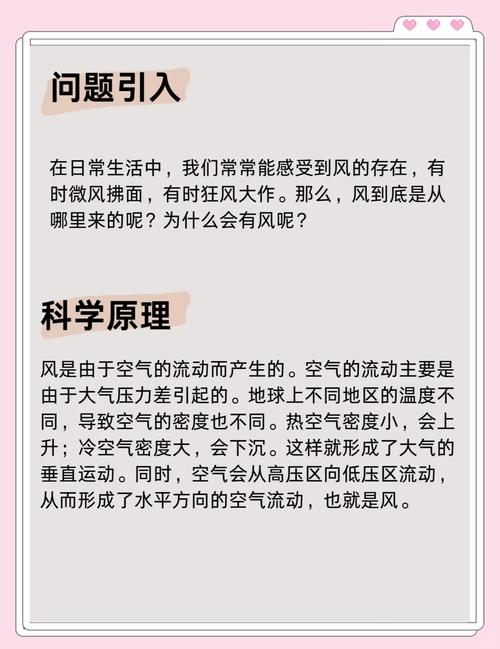 问题引入

在日常生活中，我们常常能感受到风的存在，有时微风拂面，有时狂风大作。那么，风到底是从哪里来的呢？为什么会有风呢？

科学原理

风是由于空气的流动而产生的。空气的流动主要是由于大气压力差引起的。地球上不同地区的温度不同，导致空气的密度也不同。热空气密度小，会上升；冷空气密度大，会下沉。这样就形成了大气的垂直运动。同时，空气会从高压区向低压区流动，从而形成了水平方向的空气流动，也就是风。